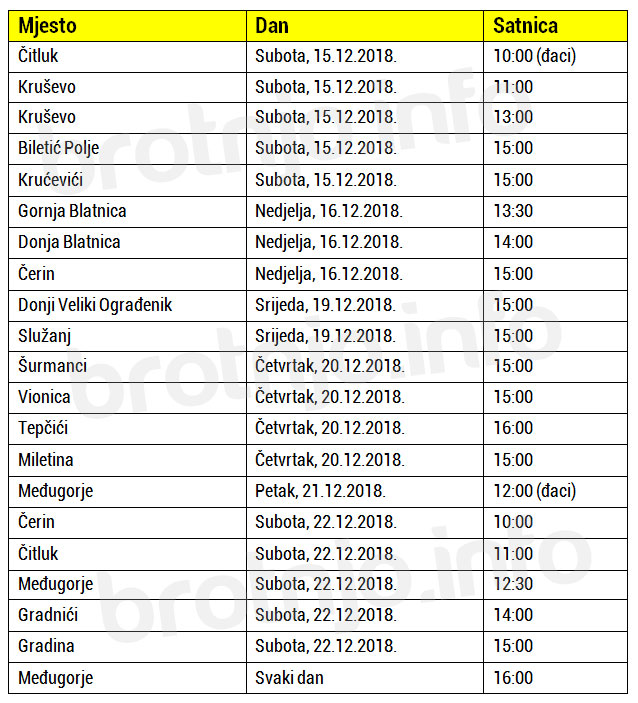 | Mjesto | Dan | Satnica |
|---|---|---|
| Čitluk | Subota, 15.12.2018. | 10:00 (đaci) |
| Kruševo | Subota, 15.12.2018. | 11:00 |
| Kruševo | Subota, 15.12.2018. | 13:00 |
| Biletić Polje | Subota, 15.12.2018. | 15:00 |
| Krućevići | Subota, 15.12.2018. | 15:00 |
| Gornja Blatnica | Nedjelja, 16.12.2018. | 13:30 |
| Donja Blatnica | Nedjelja, 16.12.2018. | 14:00 |
| Čerin | Nedjelja, 16.12.2018. | 15:00 |
| Donji Veliki Ograđenik | Srijeda, 19.12.2018. | 15:00 |
| Služanj | Srijeda, 19.12.2018. | 15:00 |
| Šurmanci | Četvrtak, 20.12.2018. | 15:00 |
| Vionica | Četvrtak, 20.12.2018. | 15:00 |
| Tepčići | Četvrtak, 20.12.2018. | 16:00 |
| Miletina | Četvrtak, 20.12.2018. | 15:00 |
| Međugorje | Petak, 21.12.2018. | 12:00 (đaci) |
| Čerin | Subota, 22.12.2018. | 10:00 |
| Čitluk | Subota, 22.12.2018. | 11:00 |
| Međugorje | Subota, 22.12.2018. | 12:30 |
| Gradnići | Subota, 22.12.2018. | 14:00 |
| Gradina | Subota, 22.12.2018. | 15:00 |
| Međugorje | Svaki dan | 16:00 |

brotnjo.info